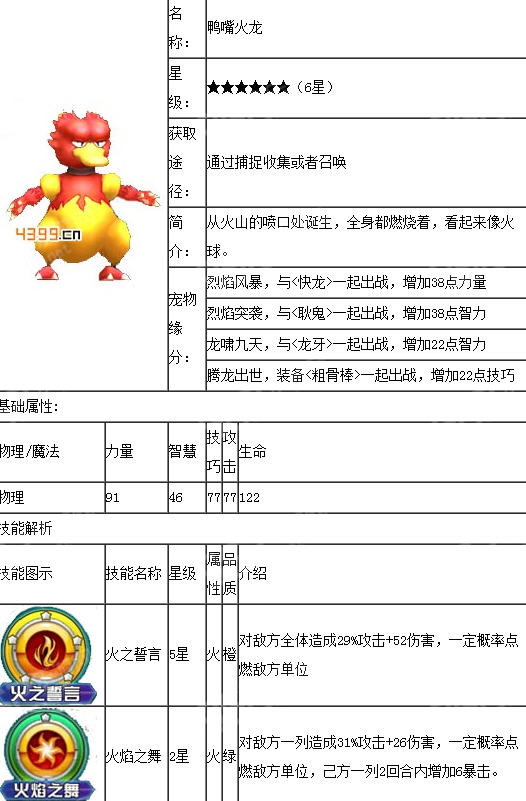 4399.cn

| 名称： | 鸭嘴火龙 |
|---|---|
| 星级： | ★★★★★★（6星） |
| 获取途径： | 通过捕捉收集或者召唤 |
| 简介： | 从火山的喷口处诞生，全身都燃烧着，看起来像火球。 |
| 宠物缘分： | 烈焰风暴，与<快龙>一起出战，增加38点力量 |
| | 烈焰突袭，与<耿鬼>一起出战，增加38点智力 |
| | 龙啸九天，与<龙牙>一起出战，增加22点智力 |
| | 腾龙出世，装备<粗骨棒>一起出战，增加22点技巧 |

基础属性：

| 物理/魔法 | 力量 | 智慧 | 技巧 | 攻击 | 生命 |
|---|---|---|---|---|---|
| 物理 | 91 | 46 | 77 | 77 | 122 |

技能解析

| 技能图示 | 技能名称 | 星级 | 属性 | 品质 | 介绍 |
|---|---|---|---|---|---|
| 火之誓言 | 火之誓言 | 5星 | 火 | 橙 | 对敌方全体造成29%攻击+52伤害，一定概率点燃敌方单位 |
| 火焰之舞 | 火焰之舞 | 2星 | 火 | 绿 | 对敌方一列造成31%攻击+26伤害，一定概率点燃敌方单位，己方一列2回合内增加6暴击。 |